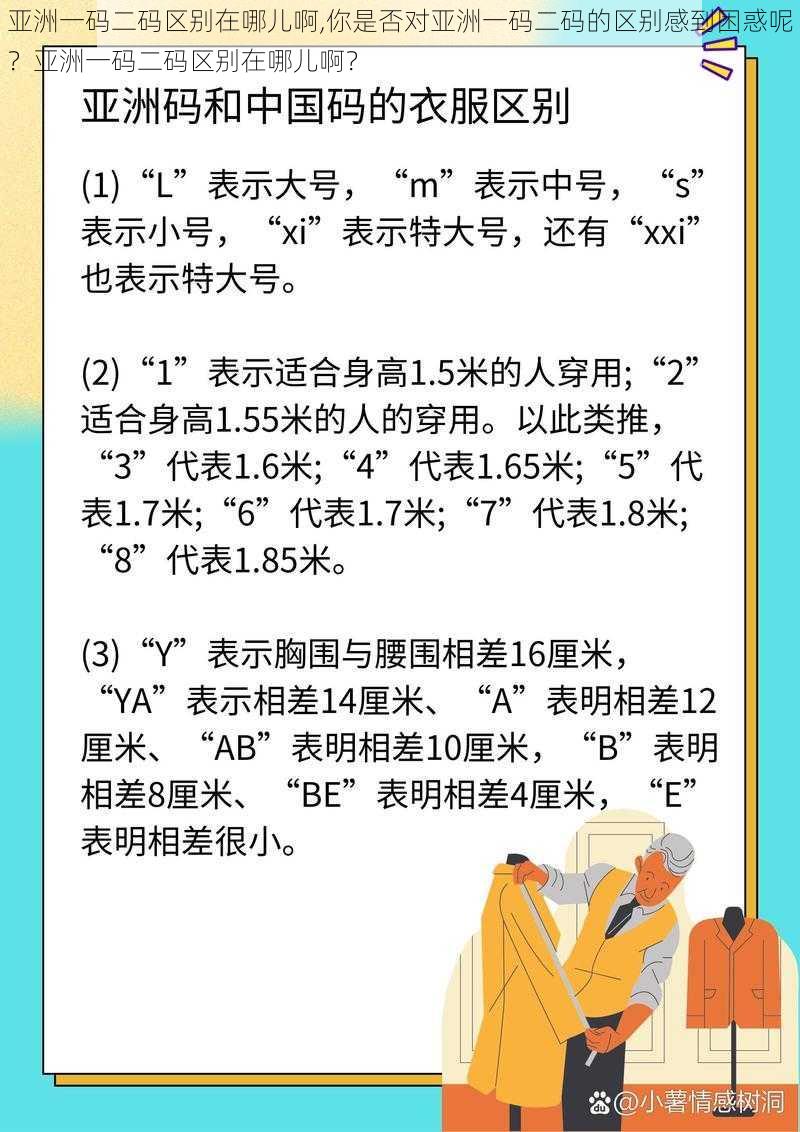 亚洲一码二码区别在哪儿啊,你是否对亚洲一码二码的区别感到困惑呢？亚洲一码二码区别在哪儿啊?

亚洲码和中国码的衣服区别

(1)“L”表示大号，“m”表示中号，“s”表示小号，“xi”表示特大号，还有“xxi”也表示特大号。

(2)“1”表示适合身高1.5米的人穿用;“2”适合身高1.55米的人的穿用。以此类推，“3”代表1.6米;“4”代表1.65米;“5”代表1.7米;“6”代表1.7米;“7”代表1.8米;“8”代表1.85米。

(3)“Y”表示胸围与腰围相差16厘米，“YA”表示相差14厘米、“A”表明相差12厘米、“AB”表明相差10厘米，“B”表明相差8厘米、“BE”表明相差4厘米，“E”表明相差很小。

@小薯情感树洞